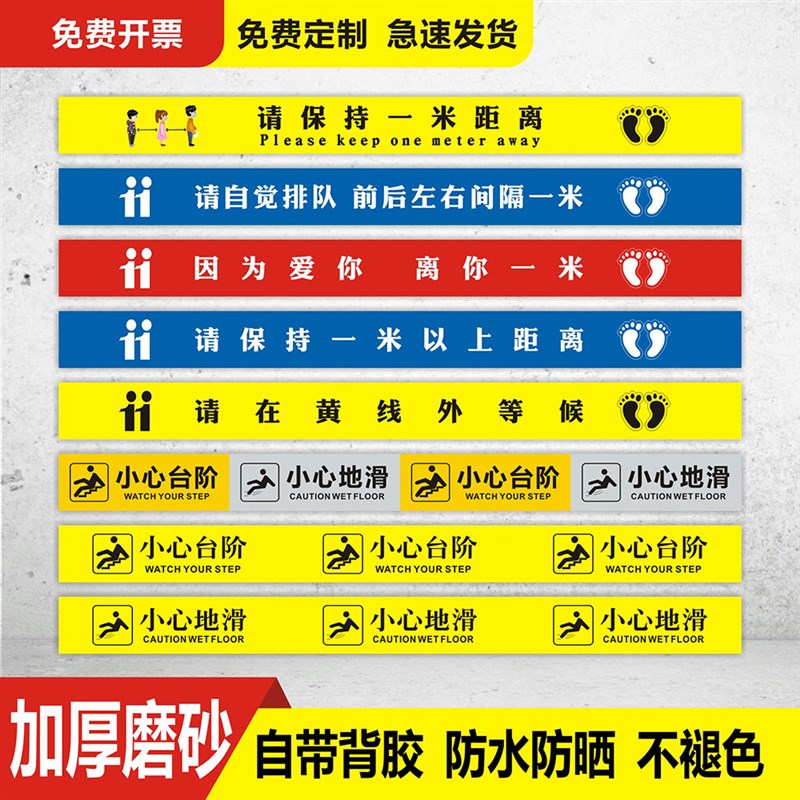 免费开票

免费定制 急速发货

请保持一米距离
Please keep one meter away

请自觉排队 前后左右间隔一米

因为爱你 离你一米

请保持一米以上距离

请在黄线外等候

小心台阶
WATCH YOUR STEP

小心地滑
CAUTION WET FLOOR

小心台阶
WATCH YOUR STEP

小心地滑
CAUTION WET FLOOR

小心台阶
WATCH YOUR STEP

小心台阶
WATCH YOUR STEP

小心台阶
WATCH YOUR STEP

小心地滑
CAUTION WET FLOOR

小心地滑
CAUTION WET FLOOR

小心地滑
CAUTION WET FLOOR

加厚磨砂

自带背胶 防水防晒 不褪色